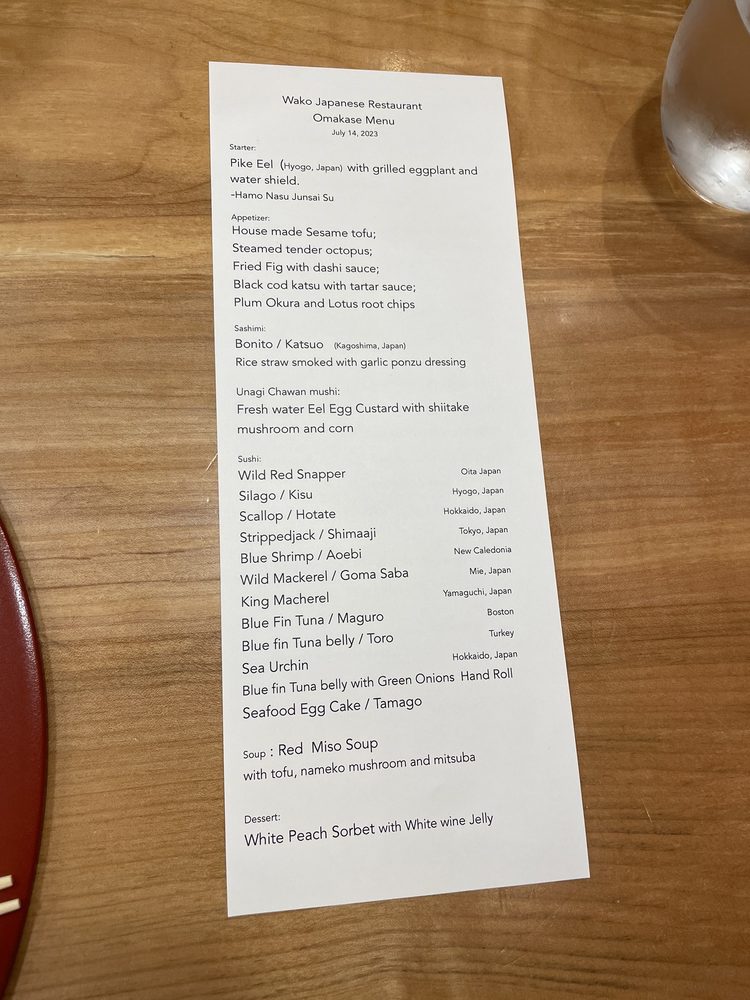 Wako Japanese Restaurant
Omakase Menu
July 14, 2023

Starter:
Pike Eel (Hyogo, Japan) with grilled eggplant and water shield.
-Hamo Nasu Junsai Su

Appetizer:
House made Sesame tofu;
Steamed tender octopus;
Fried Fig with dashi sauce;
Black cod katsu with tartar sauce;
Plum Okura and Lotus root chips

Sashimi:
Bonito / Katsuo (Kagoshima, Japan)
Rice straw smoked with garlic ponzu dressing

Unagi Chawan mushi:
Fresh water Eel Egg Custard with shiitake mushroom and corn

Sushi:
Wild Red Snapper Oita Japan
Silago / Kisu Hyogo, Japan
Scallop / Hotate Hokkaido, Japan
Strippedjack / Shimaaji Tokyo, Japan
Blue Shrimp / Aoebi New Caledonia
Wild Mackerel / Goma Saba Mie, Japan
King Macherel Yamaguchi, Japan
Blue Fin Tuna / Maguro Boston
Blue fin Tuna belly / Toro Turkey
Sea Urchin Hokkaido, Japan
Blue fin Tuna belly with Green Onions Hand Roll
Seafood Egg Cake / Tamago

Soup : Red Miso Soup
with tofu, nameko mushroom and mitsuba

Dessert:
White Peach Sorbet with White wine Jelly